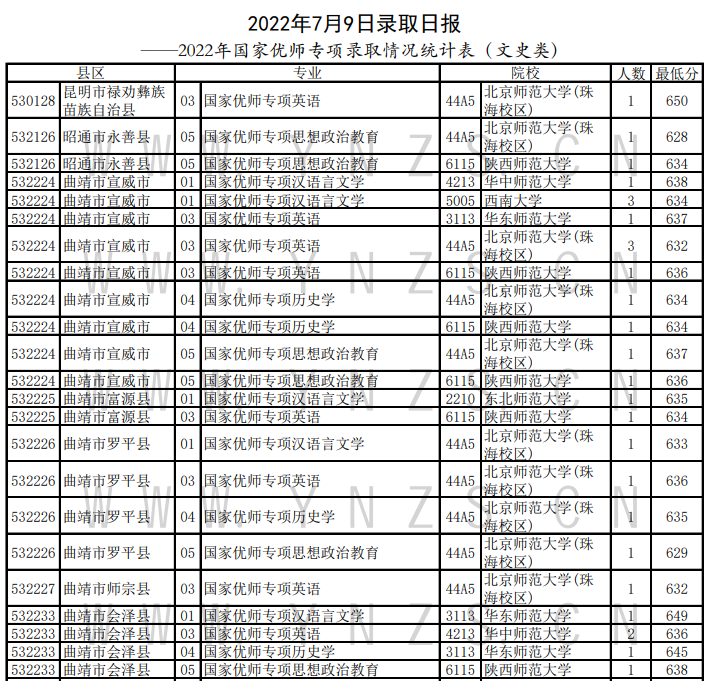 2022年7月9日录取日报
——2022年国家优师专项录取情况统计表（文史类）

| 县区 | | 专业 | | 院校 | | 人数 | 最低分 |
|---|---|---|---|---|---|---|---|
| 530128 | 昆明市禄劝彝族苗族自治县 | 03 | 国家优师专项英语 | 44A5 | 北京师范大学(珠海校区) | 1 | 650 |
| 532126 | 昭通市永善县 | 05 | 国家优师专项思想政治教育 | 44A5 | 北京师范大学(珠海校区) | 1 | 628 |
| 532126 | 昭通市永善县 | 05 | 国家优师专项思想政治教育 | 6115 | 陕西师范大学 | 1 | 634 |
| 532224 | 曲靖市宣威市 | 01 | 国家优师专项汉语言文学 | 4213 | 华中师范大学 | 1 | 638 |
| 532224 | 曲靖市宣威市 | 01 | 国家优师专项汉语言文学 | 5005 | 西南大学 | 3 | 634 |
| 532224 | 曲靖市宣威市 | 03 | 国家优师专项英语 | 3113 | 华东师范大学 | 1 | 637 |
| 532224 | 曲靖市宣威市 | 03 | 国家优师专项英语 | 44A5 | 北京师范大学(珠海校区) | 3 | 632 |
| 532224 | 曲靖市宣威市 | 03 | 国家优师专项英语 | 6115 | 陕西师范大学 | 1 | 636 |
| 532224 | 曲靖市宣威市 | 04 | 国家优师专项历史学 | 44A5 | 北京师范大学(珠海校区) | 1 | 634 |
| 532224 | 曲靖市宣威市 | 04 | 国家优师专项历史学 | 6115 | 陕西师范大学 | 1 | 634 |
| 532224 | 曲靖市宣威市 | 05 | 国家优师专项思想政治教育 | 44A5 | 北京师范大学(珠海校区) | 1 | 637 |
| 532224 | 曲靖市宣威市 | 05 | 国家优师专项思想政治教育 | 6115 | 陕西师范大学 | 1 | 636 |
| 532225 | 曲靖市富源县 | 01 | 国家优师专项汉语言文学 | 2210 | 东北师范大学 | 1 | 635 |
| 532225 | 曲靖市富源县 | 03 | 国家优师专项英语 | 6115 | 陕西师范大学 | 1 | 634 |
| 532226 | 曲靖市罗平县 | 01 | 国家优师专项汉语言文学 | 44A5 | 北京师范大学(珠海校区) | 1 | 633 |
| 532226 | 曲靖市罗平县 | 03 | 国家优师专项英语 | 44A5 | 北京师范大学(珠海校区) | 1 | 636 |
| 532226 | 曲靖市罗平县 | 04 | 国家优师专项历史学 | 44A5 | 北京师范大学(珠海校区) | 1 | 635 |
| 532226 | 曲靖市罗平县 | 05 | 国家优师专项思想政治教育 | 44A5 | 北京师范大学(珠海校区) | 1 | 629 |
| 532227 | 曲靖市师宗县 | 03 | 国家优师专项英语 | 44A5 | 北京师范大学(珠海校区) | 1 | 632 |
| 532233 | 曲靖市会泽县 | 01 | 国家优师专项汉语言文学 | 3113 | 华东师范大学 | 1 | 649 |
| 532233 | 曲靖市会泽县 | 03 | 国家优师专项英语 | 4213 | 华中师范大学 | 2 | 636 |
| 532233 | 曲靖市会泽县 | 04 | 国家优师专项历史学 | 3113 | 华东师范大学 | 1 | 645 |
| 532233 | 曲靖市会泽县 | 05 | 国家优师专项思想政治教育 | 6115 | 陕西师范大学 | 1 | 638 |

WWW.YNZS.CN